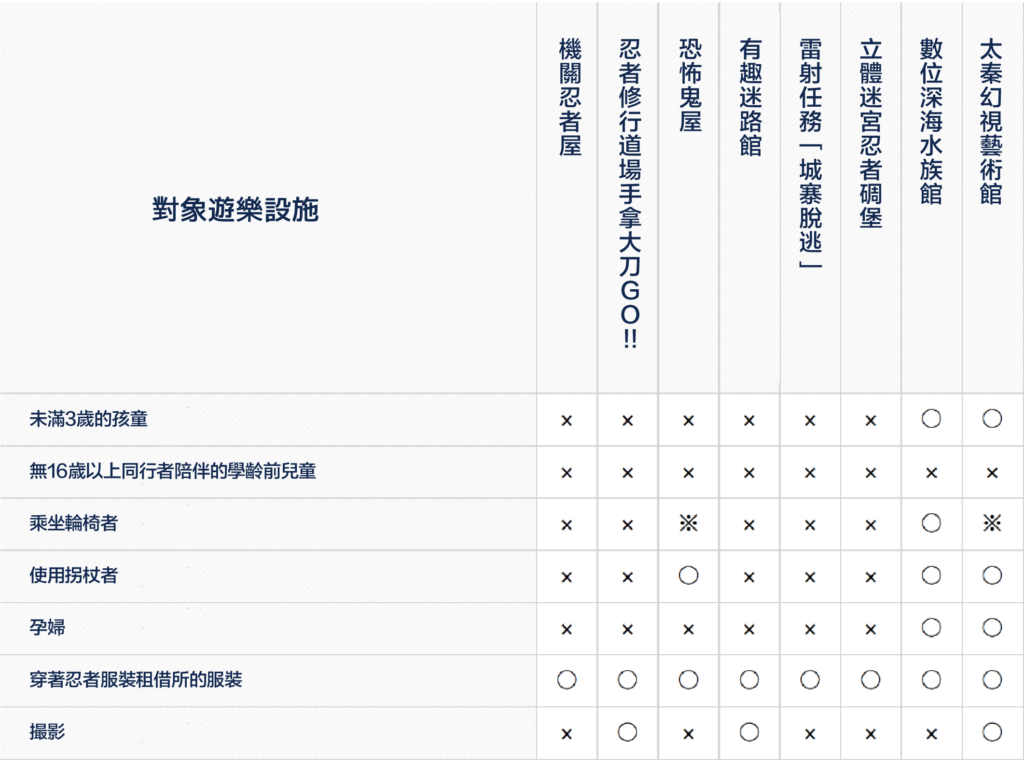 | 對象遊樂設施 | 機關忍者屋 | 忍者修行道場手拿大刀GO!! | 恐怖鬼屋 | 有趣迷路館 | 雷射任務「城寨脫逃」 | 立體迷宮忍者碉堡 | 數位深海水族館 | 太秦幻視藝術館 |
|---|---|---|---|---|---|---|---|---|
| 未滿3歲的孩童 | × | × | × | × | × | × | ○ | ○ |
| 無16歲以上同行者陪伴的學齡前兒童 | × | × | × | × | × | × | × | × |
| 乘坐輪椅者 | × | × | ※ | × | × | × | ○ | ※ |
| 使用拐杖者 | × | × | ○ | × | × | × | ○ | ○ |
| 孕婦 | × | × | × | × | × | × | ○ | ○ |
| 穿著忍者服裝租借所的服裝 | ○ | ○ | ○ | ○ | ○ | ○ | ○ | ○ |
| 攝影 | × | ○ | × | ○ | × | × | × | ○ |